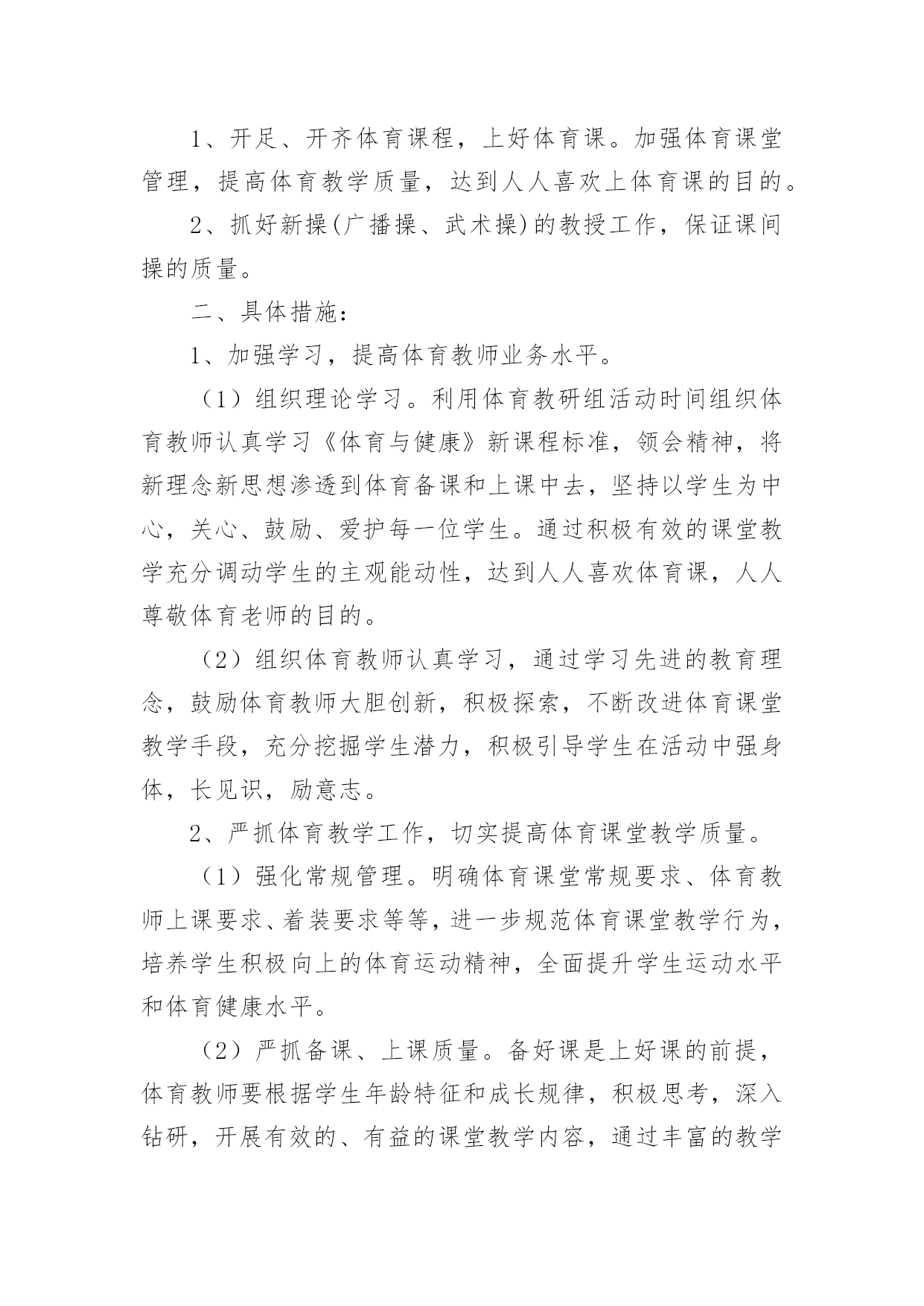 1、开足、开齐体育课程，上好体育课。加强体育课堂管理，提高体育教学质量，达到人人喜欢上体育课的目的。

2、抓好新操(广播操、武术操)的教授工作，保证课间操的质量。

二、具体措施：

1、加强学习，提高体育教师业务水平。

（1）组织理论学习。利用体育教研组活动时间组织体育教师认真学习《体育与健康》新课程标准，领会精神，将新理念新思想渗透到体育备课和上课中去，坚持以学生为中心，关心、鼓励、爱护每一位学生。通过积极有效的课堂教学充分调动学生的主观能动性，达到人人喜欢体育课，人人尊敬体育老师的目的。

（2）组织体育教师认真学习，通过学习先进的教育理念，鼓励体育教师大胆创新，积极探索，不断改进体育课堂教学手段，充分挖掘学生潜力，积极引导学生在活动中强身体，长见识，励意志。

2、严抓体育教学工作，切实提高体育课堂教学质量。

（1）强化常规管理。明确体育课堂常规要求、体育教师上课要求、着装要求等等，进一步规范体育课堂教学行为，培养学生积极向上的体育运动精神，全面提升学生运动水平和体育健康水平。

（2）严抓备课、上课质量。备好课是上好课的前提，体育教师要根据学生年龄特征和成长规律，积极思考，深入钻研，开展有效的、有益的课堂教学内容，通过丰富的教学